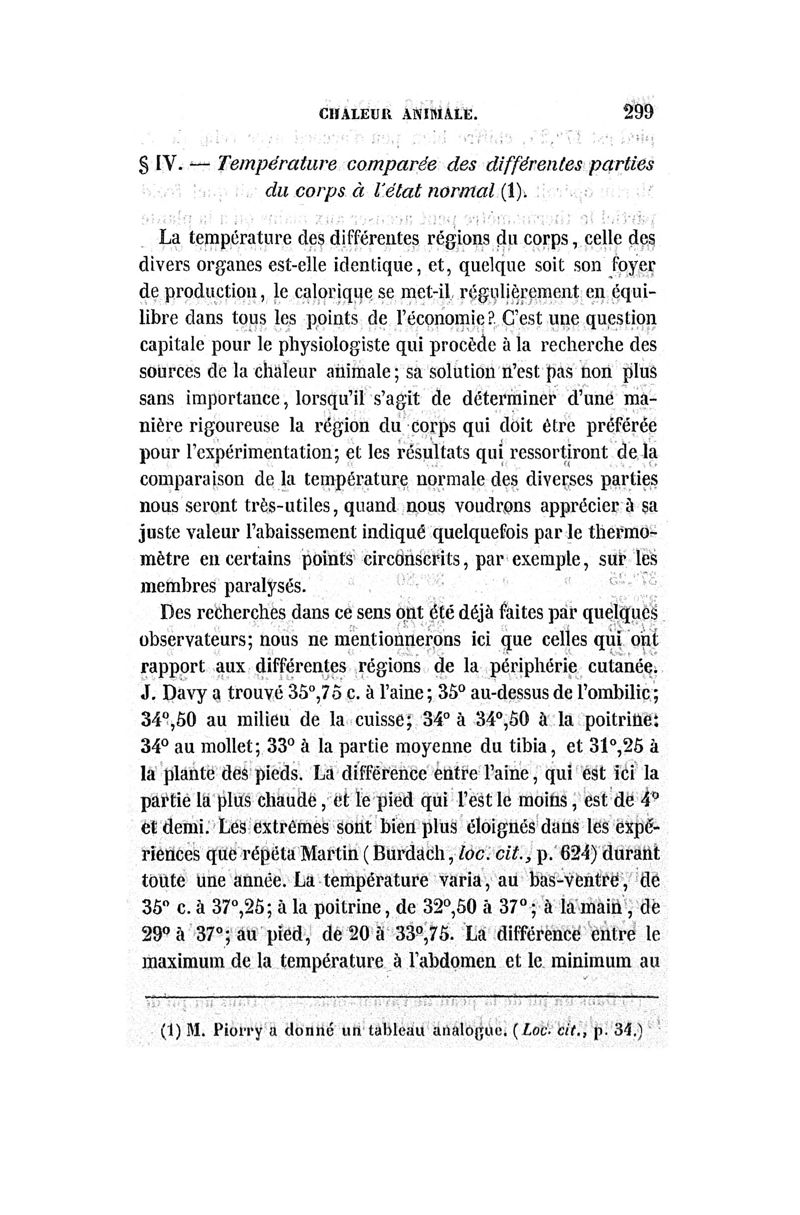 CHALEUR ANIMALE. 299

§ IV. — Température comparée des différentes parties du corps à l'état normal (1).

La température des différentes régions du corps, celle des divers organes est-elle identique, et, quelque soit son foyer de production, le calorique se met-il régulièrement en équilibre dans tous les points de l'économie? C'est une question capitale pour le physiologiste qui procède à la recherche des sources de la chaleur animale; sa solution n'est pas non plus sans importance, lorsqu'il s'agit de déterminer d'une manière rigoureuse la région du corps qui doit être préférée pour l'expérimentation; et les résultats qui ressortiront de la comparaison de la température normale des diverses parties nous seront très-utiles, quand nous voudrons apprécier à sa juste valeur l'abaissement indiqué quelquefois par le thermomètre en certains points circonscrits, par exemple, sur les membres paralysés.

Des recherches dans ce sens ont été déjà faites par quelques observateurs; nous ne mentionnerons ici que celles qui ont rapport aux différentes régions de la périphérie cutanée. J. Davy a trouvé 35°,75 c. à l'aine; 35° au-dessus de l'ombilic; 34°,50 au milieu de la cuisse; 34° à 34°,50 à la poitrine: 34° au mollet; 33° à la partie moyenne du tibia, et 31°,25 à la plante des pieds. La différence entre l'aine, qui est ici la partie la plus chaude, et le pied qui l'est le moins, est de 4° et demi. Les extrêmes sont bien plus éloignés dans les expériences que répéta Martin (Burdach, loc. cit., p. 624) durant toute une année. La température varia, au bas-ventre, de 35° c. à 37°,25; à la poitrine, de 32°,50 à 37°; à la main, de 29° à 37°; au pied, de 20 à 33°,75. La différence entre le maximum de la température à l'abdomen et le minimum au

(1) M. Piorry a donné un tableau analogue. (Loc. cit., p. 34.)